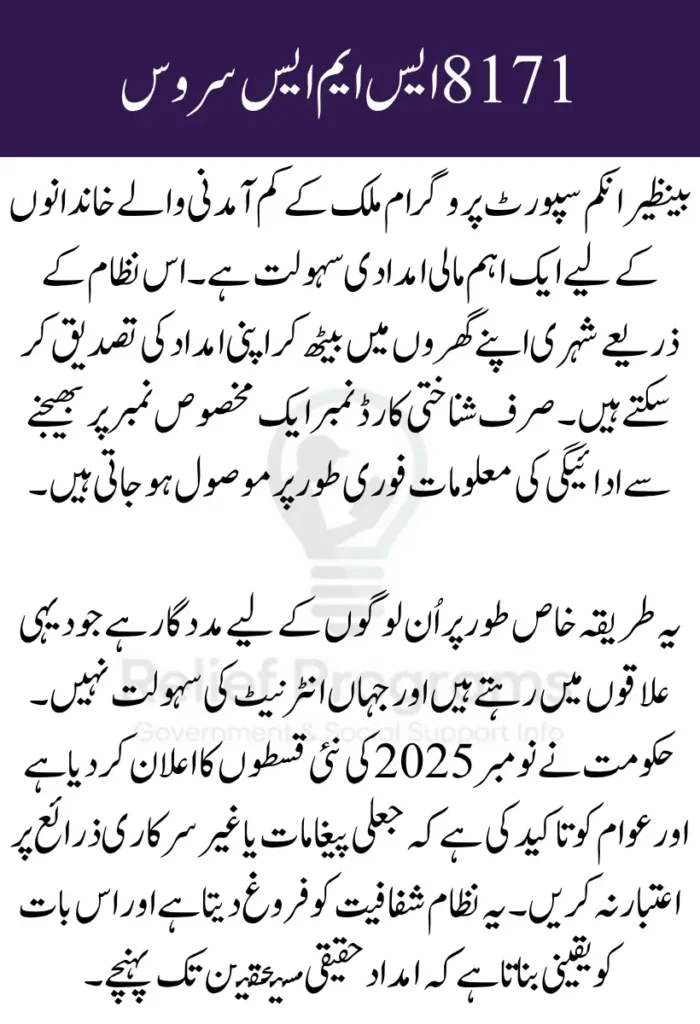 8171 ایس ایم ایس سروس

بینظیر انکم سپورٹ پروگرام ملک کے کم آمدنی والے خاندانوں کے لیے ایک اہم مالی امدادی سہولت ہے۔ اس نظام کے ذریعے شہری اپنے گھروں میں بیٹھ کر اپنی امداد کی تصدیق کر سکتے ہیں۔ صرف شناختی کارڈ نمبر ایک مخصوص نمبر پر بھیجنے سے ادائیگی کی معلومات فوری طور پر موصول ہو جاتی ہیں۔

یہ طریقہ خاص طور پر اُن لوگوں کے لیے مددگار ہے جو دیہی علاقوں میں رہتے ہیں اور جہاں انٹرنیٹ کی سہولت نہیں۔ حکومت نے نومبر 2025 کی نئی قسطوں کا اعلان کر دیا ہے اور عوام کو تاکید کی ہے کہ جعلی پیغامات یا غیر سرکاری ذرائع پر اعتبار نہ کریں۔ یہ نظام شفافیت کو فروغ دیتا ہے اور اس بات کو یقینی بناتا ہے کہ امداد حقیقی مستحقین تک پہنچے۔

Relief Programs
Government & Social Support Info